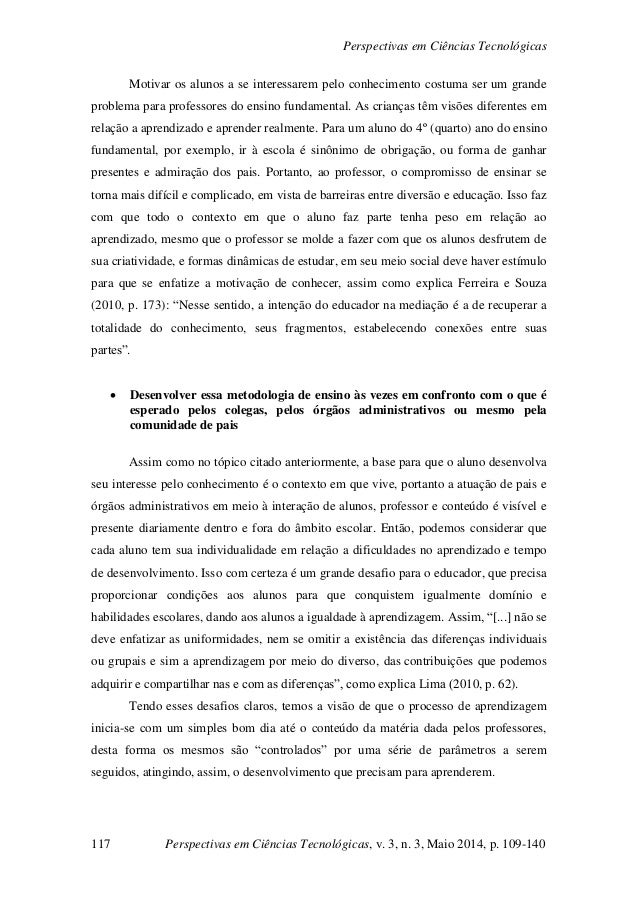 Perspectivas em Ciências Tecnológicas

Motivar os alunos a se interessarem pelo conhecimento costuma ser um grande problema para professores do ensino fundamental. As crianças têm visões diferentes em relação a aprendizado e aprender realmente. Para um aluno do 4º (quarto) ano do ensino fundamental, por exemplo, ir à escola é sinônimo de obrigação, ou forma de ganhar presentes e admiração dos pais. Portanto, ao professor, o compromisso de ensinar se torna mais difícil e complicado, em vista de barreiras entre diversão e educação. Isso faz com que todo o contexto em que o aluno faz parte tenha peso em relação ao aprendizado, mesmo que o professor se molde a fazer com que os alunos desfrutem de sua criatividade, e formas dinâmicas de estudar, em seu meio social deve haver estímulo para que se enfatize a motivação de conhecer, assim como explica Ferreira e Souza (2010, p. 173): “Nesse sentido, a intenção do educador na mediação é a de recuperar a totalidade do conhecimento, seus fragmentos, estabelecendo conexões entre suas partes”.

• Desenvolver essa metodologia de ensino às vezes em confronto com o que é esperado pelos colegas, pelos órgãos administrativos ou mesmo pela comunidade de pais

Assim como no tópico citado anteriormente, a base para que o aluno desenvolva seu interesse pelo conhecimento é o contexto em que vive, portanto a atuação de pais e órgãos administrativos em meio à interação de alunos, professor e conteúdo é visível e presente diariamente dentro e fora do âmbito escolar. Então, podemos considerar que cada aluno tem sua individualidade em relação a dificuldades no aprendizado e tempo de desenvolvimento. Isso com certeza é um grande desafio para o educador, que precisa proporcionar condições aos alunos para que conquistem igualmente domínio e habilidades escolares, dando aos alunos a igualdade à aprendizagem. Assim, “[...] não se deve enfatizar as uniformidades, nem se omitir a existência das diferenças individuais ou grupais e sim a aprendizagem por meio do diverso, das contribuições que podemos adquirir e compartilhar nas e com as diferenças”, como explica Lima (2010, p. 62).

Tendo esses desafios claros, temos a visão de que o processo de aprendizagem inicia-se com um simples bom dia até o conteúdo da matéria dada pelos professores, desta forma os mesmos são “controlados” por uma série de parâmetros a serem seguidos, atingindo, assim, o desenvolvimento que precisam para aprenderem.

117 Perspectivas em Ciências Tecnológicas, v. 3, n. 3, Maio 2014, p. 109-140